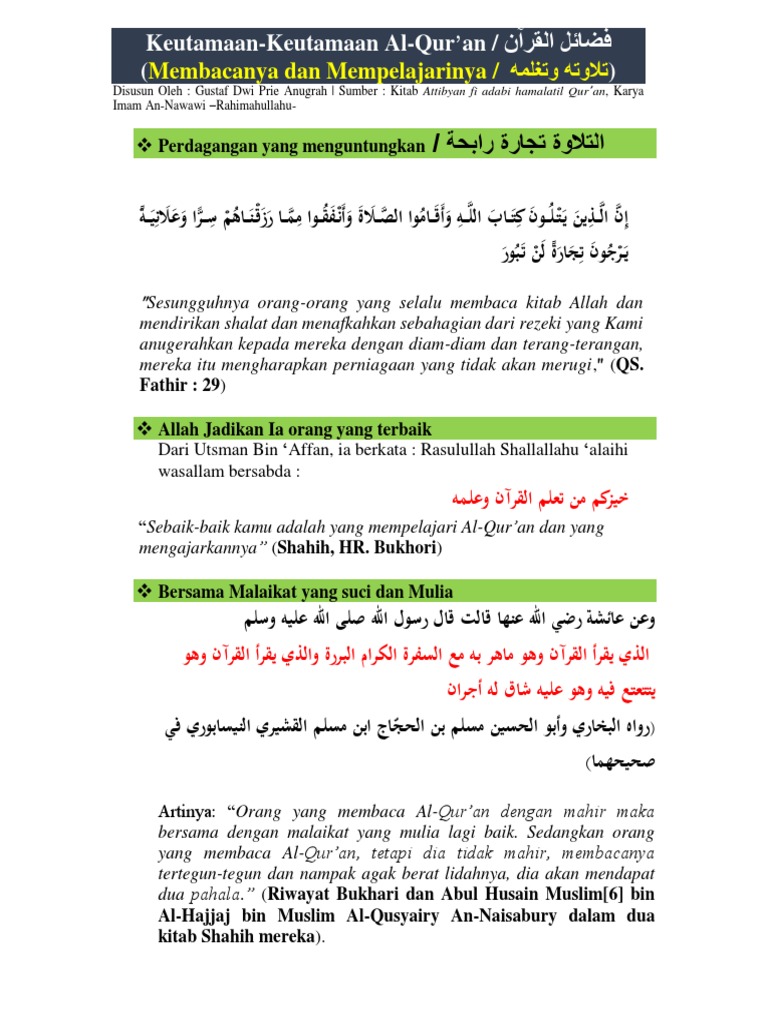 Keutamaan-Keutamaan Al-Qur'an / فضائل القرآن
(Membacanya dan Mempelajarinya / تلاوته وتعلمه)

Disusun Oleh : Gustaf Dwi Prie Anugrah | Sumber : Kitab Attibyan fi adabi hamalatil Qur'an, Karya Imam An-Nawawi –Rahimahullahu-

❖ Perdagangan yang menguntungkan / التلاوة تجارة رابحة

إِنَّ الَّذِينَ يَتْلُونَ كِتَابَ اللَّهِ وَأَقَامُوا الصَّلَاةَ وَأَنْفَقُوا مِمَّا رَزَقْنَاهُمْ سِرًّا وَعَلَانِيَةً يَرْجُونَ تِجَارَةً لَنْ تَبُورَ

"Sesungguhnya orang-orang yang selalu membaca kitab Allah dan mendirikan shalat dan menafkahkan sebahagian dari rezeki yang Kami anugerahkan kepada mereka dengan diam-diam dan terang-terangan, mereka itu mengharapkan perniagaan yang tidak akan merugi," (QS. Fathir : 29)

❖ Allah Jadikan Ia orang yang terbaik

Dari Utsman Bin 'Affan, ia berkata : Rasulullah Shallallahu 'alaihi wasallam bersabda :

خيركم من تعلم القرآن وعلمه

"Sebaik-baik kamu adalah yang mempelajari Al-Qur'an dan yang mengajarkannya" (Shahih, HR. Bukhori)

❖ Bersama Malaikat yang suci dan Mulia

وعن عائشة رضي الله عنها قالت قال رسول الله صلى الله عليه وسلم

الذي يقرأ القرآن وهو ماهر به مع السفرة الكرام البررة والذي يقرأ القرآن وهو يتتعتع فيه وهو عليه شاق له أجران

(رواه البخاري وأبو الحسين مسلم بن الحجّاج ابن مسلم القشيري النيسابوري في صحيحهما)

Artinya: "Orang yang membaca Al-Qur'an dengan mahir maka bersama dengan malaikat yang mulia lagi baik. Sedangkan orang yang membaca Al-Qur'an, tetapi dia tidak mahir, membacanya tertegun-tegun dan nampak agak berat lidahnya, dia akan mendapat dua pahala." (Riwayat Bukhari dan Abul Husain Muslim[6] bin Al-Hajjaj bin Muslim Al-Qusyairy An-Naisabury dalam dua kitab Shahih mereka).